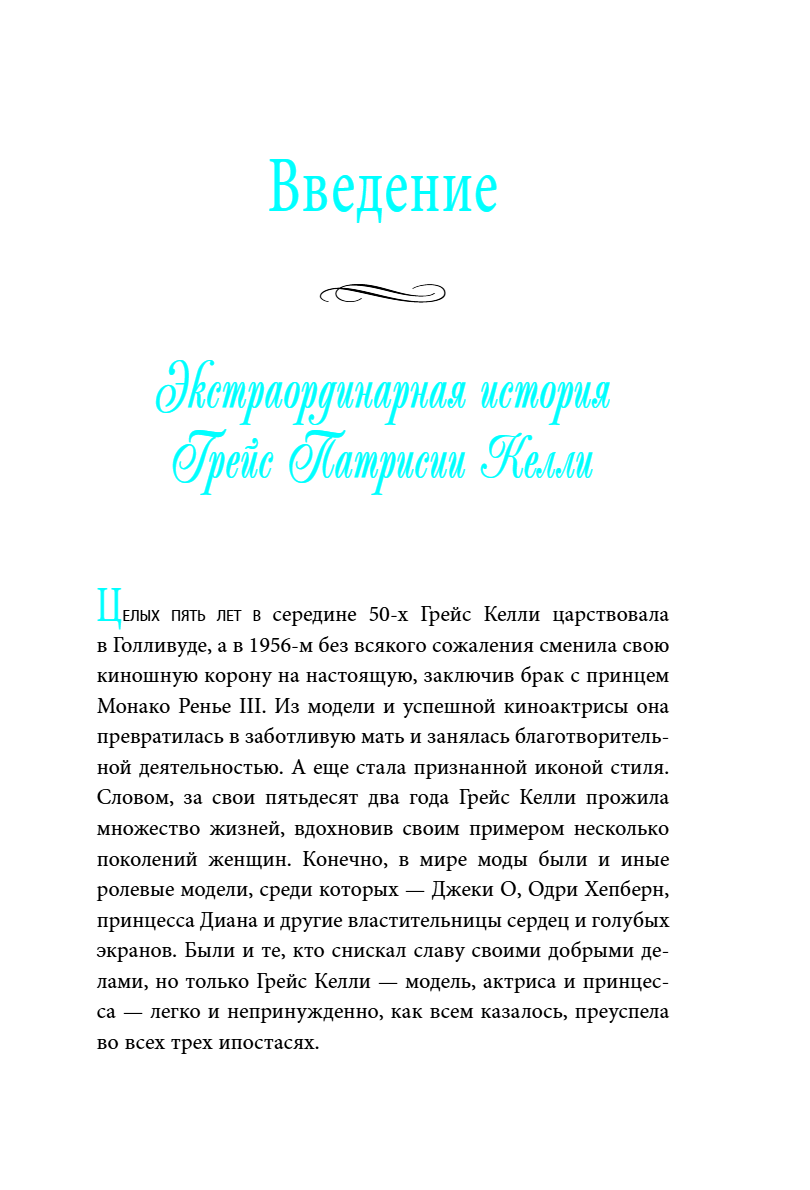 Введение

Экстраординарная история Грейс Патрисии Келли

Целых пять лет в середине 50-х Грейс Келли царствовала в Голливуде, а в 1956-м без всякого сожаления сменила свою киношную корону на настоящую, заключив брак с принцем Монако Ренье III. Из модели и успешной киноактрисы она превратилась в заботливую мать и занялась благотворительной деятельностью. А еще стала признанной иконой стиля. Словом, за свои пятьдесят два года Грейс Келли прожила множество жизней, вдохновив своим примером несколько поколений женщин. Конечно, в мире моды были и иные ролевые модели, среди которых — Джеки О, Одри Хепберн, принцесса Диана и другие властительницы сердец и голубых экранов. Были и те, кто снискал славу своими добрыми делами, но только Грейс Келли — модель, актриса и принцесса — легко и непринужденно, как всем казалось, преуспела во всех трех ипостасях.